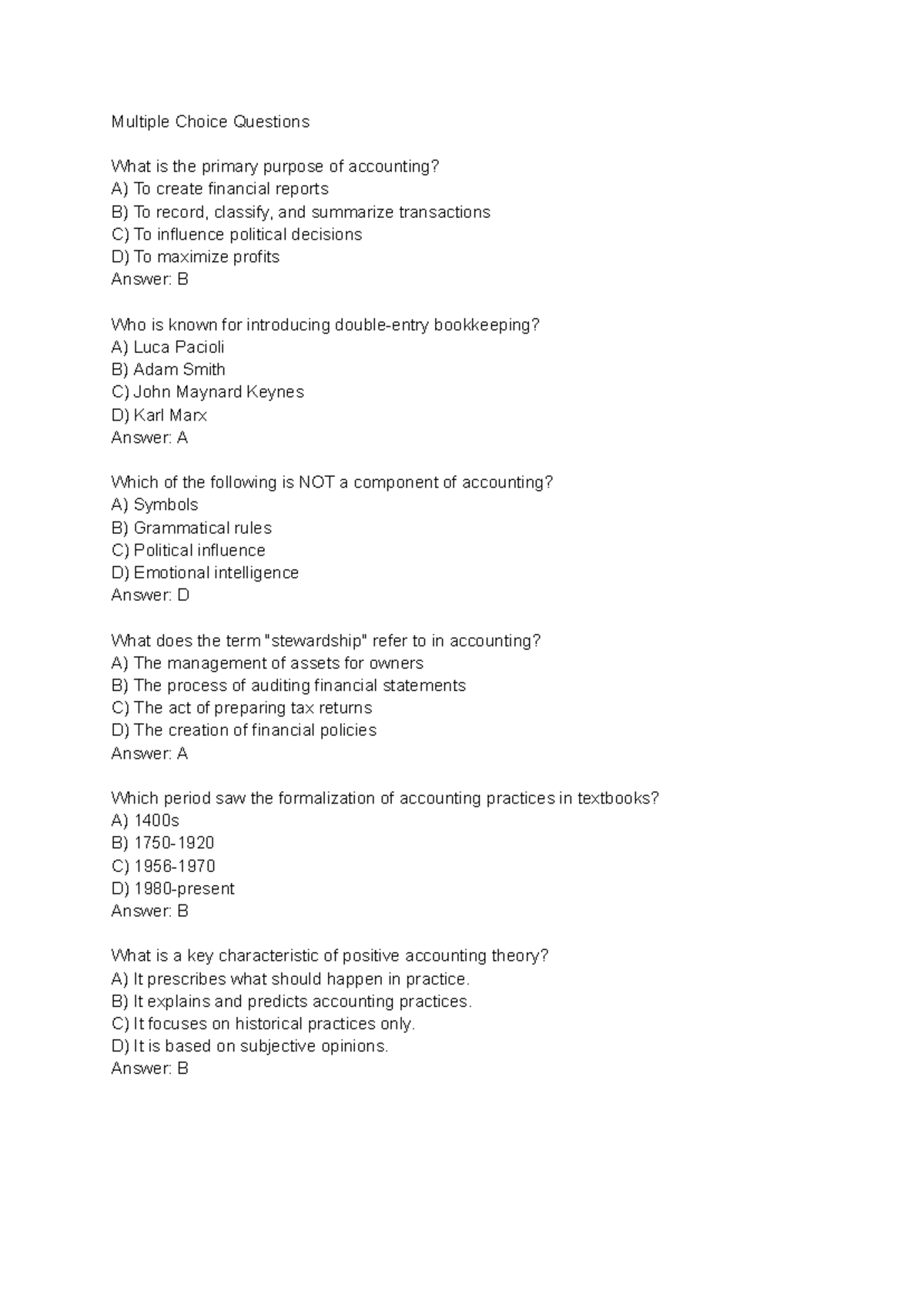 Multiple Choice Questions

What is the primary purpose of accounting?
A) To create financial reports
B) To record, classify, and summarize transactions
C) To influence political decisions
D) To maximize profits
Answer: B

Who is known for introducing double-entry bookkeeping?
A) Luca Pacioli
B) Adam Smith
C) John Maynard Keynes
D) Karl Marx
Answer: A

Which of the following is NOT a component of accounting?
A) Symbols
B) Grammatical rules
C) Political influence
D) Emotional intelligence
Answer: D

What does the term "stewardship" refer to in accounting?
A) The management of assets for owners
B) The process of auditing financial statements
C) The act of preparing tax returns
D) The creation of financial policies
Answer: A

Which period saw the formalization of accounting practices in textbooks?
A) 1400s
B) 1750-1920
C) 1956-1970
D) 1980-present
Answer: B

What is a key characteristic of positive accounting theory?
A) It prescribes what should happen in practice.
B) It explains and predicts accounting practices.
C) It focuses on historical practices only.
D) It is based on subjective opinions.
Answer: B